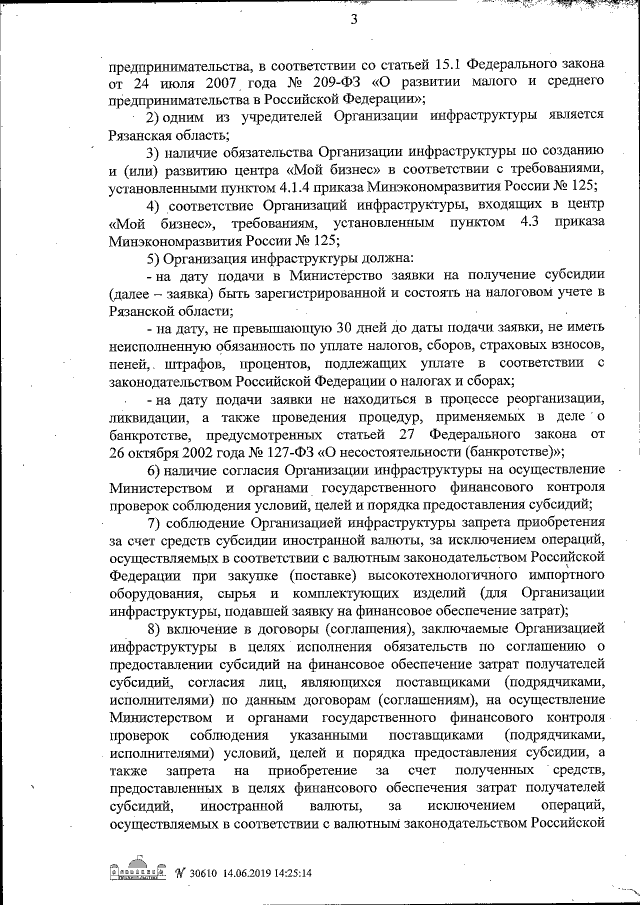 3

предпринимательства, в соответствии со статьей 15.1 Федерального закона от 24 июля 2007 года № 209-ФЗ «О развитии малого и среднего предпринимательства в Российской Федерации»;

2) одним из учредителей Организации инфраструктуры является Рязанская область;

3) наличие обязательства Организации инфраструктуры по созданию и (или) развитию центра «Мой бизнес» в соответствии с требованиями, установленными пунктом 4.1.4 приказа Минэкономразвития России № 125;

4) соответствие Организаций инфраструктуры, входящих в центр «Мой бизнес», требованиям, установленным пунктом 4.3 приказа Минэкономразвития России № 125;

5) Организация инфраструктуры должна:

- на дату подачи в Министерство заявки на получение субсидии (далее – заявка) быть зарегистрированной и состоять на налоговом учете в Рязанской области;

- на дату, не превышающую 30 дней до даты подачи заявки, не иметь неисполненную обязанность по уплате налогов, сборов, страховых взносов, пеней, штрафов, процентов, подлежащих уплате в соответствии с законодательством Российской Федерации о налогах и сборах;

- на дату подачи заявки не находиться в процессе реорганизации, ликвидации, а также проведения процедур, применяемых в деле о банкротстве, предусмотренных статьей 27 Федерального закона от 26 октября 2002 года № 127-ФЗ «О несостоятельности (банкротстве)»;

6) наличие согласия Организации инфраструктуры на осуществление Министерством и органами государственного финансового контроля проверок соблюдения условий, целей и порядка предоставления субсидий;

7) соблюдение Организацией инфраструктуры запрета приобретения за счет средств субсидии иностранной валюты, за исключением операций, осуществляемых в соответствии с валютным законодательством Российской Федерации при закупке (поставке) высокотехнологичного импортного оборудования, сырья и комплектующих изделий (для Организации инфраструктуры, подавшей заявку на финансовое обеспечение затрат);

8) включение в договоры (соглашения), заключаемые Организацией инфраструктуры в целях исполнения обязательств по соглашению о предоставлении субсидий на финансовое обеспечение затрат получателей субсидий, согласия лиц, являющихся поставщиками (подрядчиками, исполнителями) по данным договорам (соглашениям), на осуществление Министерством и органами государственного финансового контроля проверок соблюдения указанными поставщиками (подрядчиками, исполнителями) условий, целей и порядка предоставления субсидии, а также запрета на приобретение за счет полученных средств, предоставленных в целях финансового обеспечения затрат получателей субсидий, иностранной валюты, за исключением операций, осуществляемых в соответствии с валютным законодательством Российской

№ 30610 14.06.2019 14:25:14